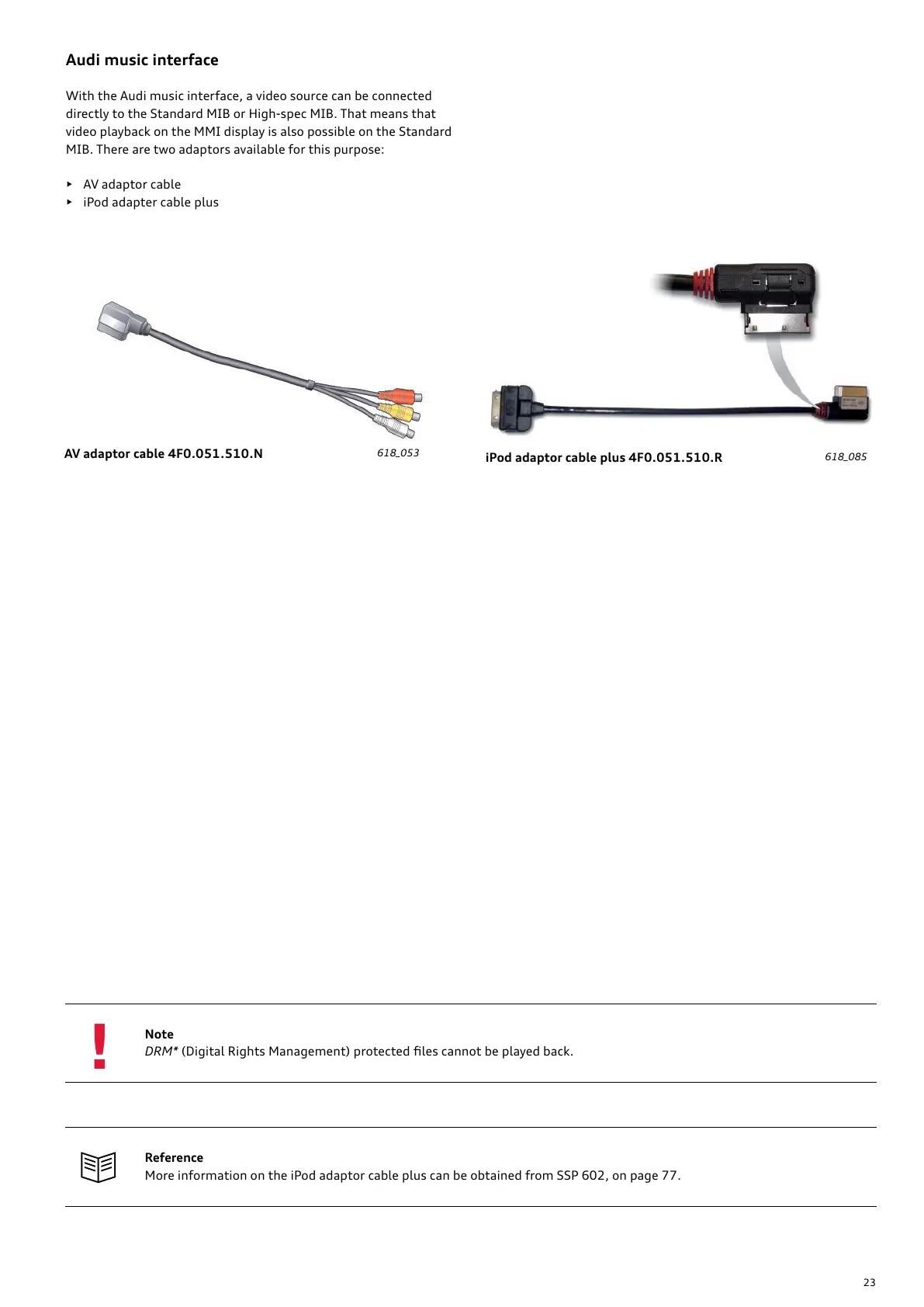 Audi music interface

With the Audi music interface, a video source can be connected directly to the Standard MIB or High-spec MIB. That means that video playback on the MMI display is also possible on the Standard MIB. There are two adaptors available for this purpose:

‣ AV adaptor cable
‣ iPod adapter cable plus

AV adaptor cable 4F0.051.510.N

618_053

iPod adaptor cable plus 4F0.051.510.R

618_085

!

Note
DRM* (Digital Rights Management) protected files cannot be played back.

Reference
More information on the iPod adaptor cable plus can be obtained from SSP 602, on page 77.

23